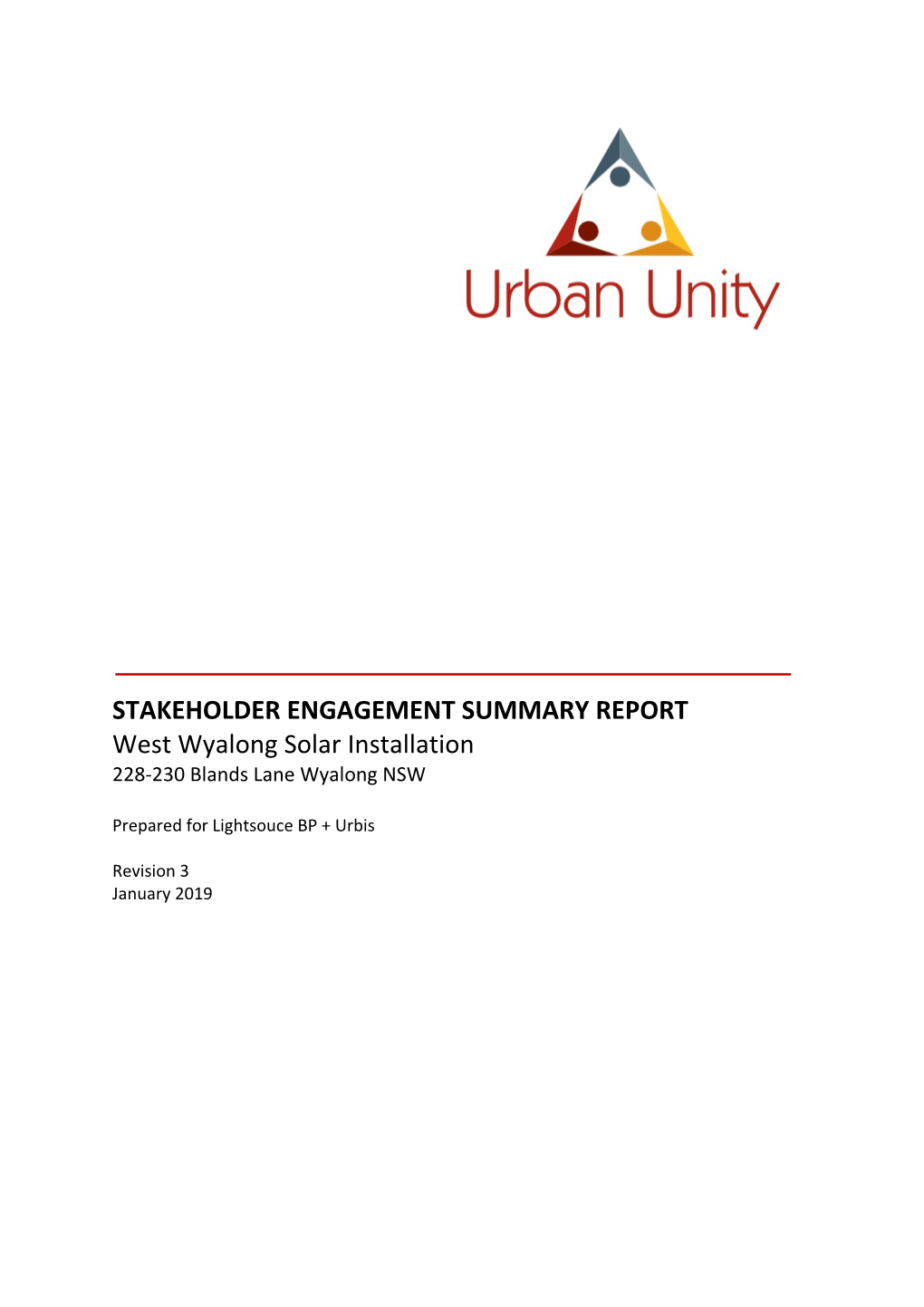 Urban Unity

STAKEHOLDER ENGAGEMENT SUMMARY REPORT
West Wyalong Solar Installation
228-230 Blands Lane Wyalong NSW

Prepared for Lightsouce BP + Urbis

Revision 3
January 2019